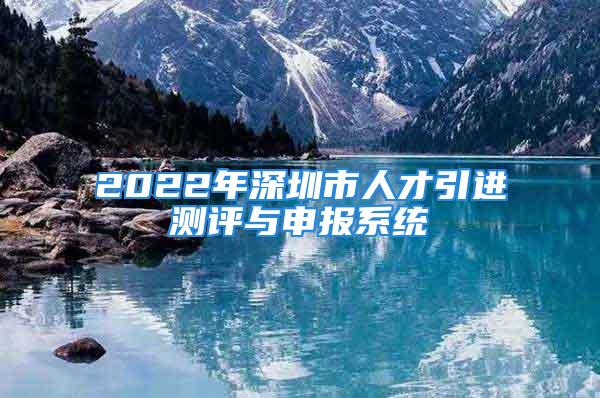 2022年深圳市人才引进测评与申报系统